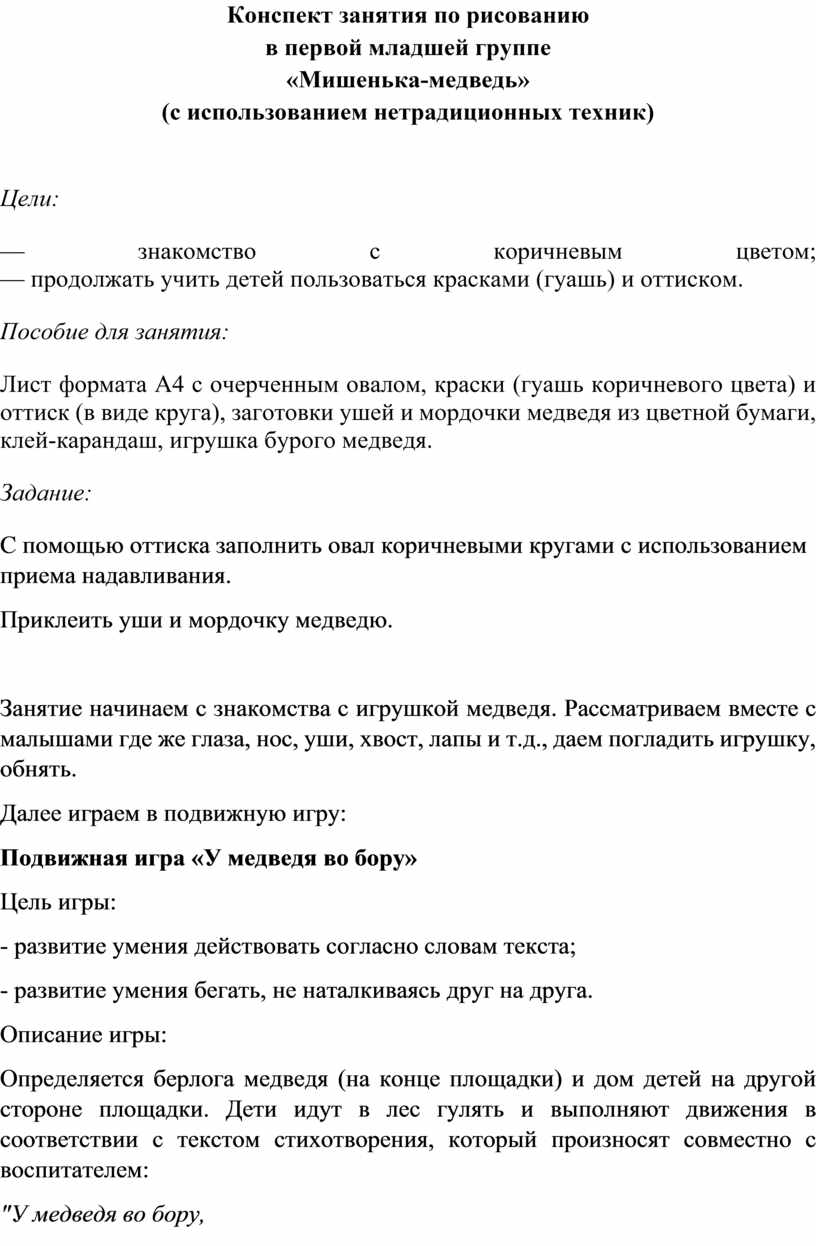 Конспект занятия по рисованию
в первой младшей группе
«Мишенька-медведь»
(с использованием нетрадиционных техник)

Цели:

— знакомство с коричневым цветом;
— продолжать учить детей пользоваться красками (гуашь) и оттиском.

Пособие для занятия:

Лист формата А4 с очерченным овалом, краски (гуашь коричневого цвета) и оттиск (в виде круга), заготовки ушей и мордочки медведя из цветной бумаги, клей-карандаш, игрушка бурого медведя.

Задание:

С помощью оттиска заполнить овал коричневыми кругами с использованием приема надавливания.

Приклеить уши и мордочку медведю.

Занятие начинаем с знакомства с игрушкой медведя. Рассматриваем вместе с малышами где же глаза, нос, уши, хвост, лапы и т.д., даем погладить игрушку, обнять.

Далее играем в подвижную игру:

Подвижная игра «У медведя во бору»

Цель игры:

- развитие умения действовать согласно словам текста;

- развитие умения бегать, не наталкиваясь друг на друга.

Описание игры:

Определяется берлога медведя (на конце площадки) и дом детей на другой стороне площадки. Дети идут в лес гулять и выполняют движения в соответствии с текстом стихотворения, который произносят совместно с воспитателем:

"У медведя во бору,